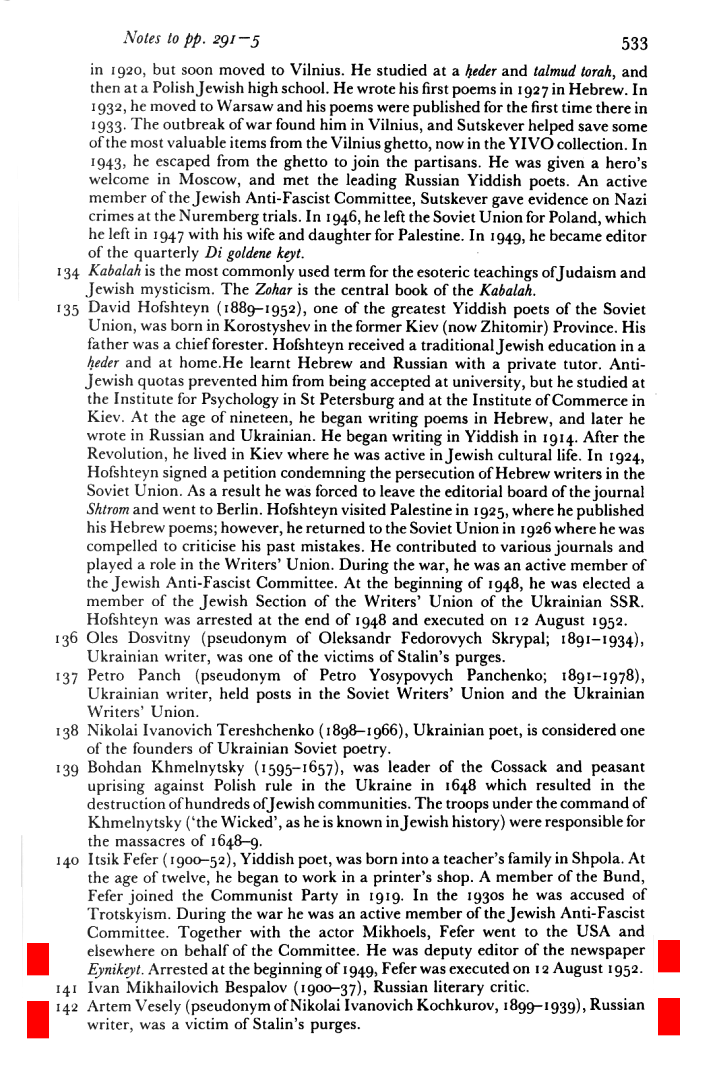 Notes to pp. 291–5 533

in 1920, but soon moved to Vilnius. He studied at a ḥeder and talmud torah, and then at a Polish Jewish high school. He wrote his first poems in 1927 in Hebrew. In 1932, he moved to Warsaw and his poems were published for the first time there in 1933. The outbreak of war found him in Vilnius, and Sutskever helped save some of the most valuable items from the Vilnius ghetto, now in the YIVO collection. In 1943, he escaped from the ghetto to join the partisans. He was given a hero's welcome in Moscow, and met the leading Russian Yiddish poets. An active member of the Jewish Anti-Fascist Committee, Sutskever gave evidence on Nazi crimes at the Nuremberg trials. In 1946, he left the Soviet Union for Poland, which he left in 1947 with his wife and daughter for Palestine. In 1949, he became editor of the quarterly Di goldene keyt.

134 Kabalah is the most commonly used term for the esoteric teachings of Judaism and Jewish mysticism. The Zohar is the central book of the Kabalah.

135 David Hofshteyn (1889–1952), one of the greatest Yiddish poets of the Soviet Union, was born in Korostyshev in the former Kiev (now Zhitomir) Province. His father was a chief forester. Hofshteyn received a traditional Jewish education in a ḥeder and at home.He learnt Hebrew and Russian with a private tutor. Anti-Jewish quotas prevented him from being accepted at university, but he studied at the Institute for Psychology in St Petersburg and at the Institute of Commerce in Kiev. At the age of nineteen, he began writing poems in Hebrew, and later he wrote in Russian and Ukrainian. He began writing in Yiddish in 1914. After the Revolution, he lived in Kiev where he was active in Jewish cultural life. In 1924, Hofshteyn signed a petition condemning the persecution of Hebrew writers in the Soviet Union. As a result he was forced to leave the editorial board of the journal Shtrom and went to Berlin. Hofshteyn visited Palestine in 1925, where he published his Hebrew poems; however, he returned to the Soviet Union in 1926 where he was compelled to criticise his past mistakes. He contributed to various journals and played a role in the Writers' Union. During the war, he was an active member of the Jewish Anti-Fascist Committee. At the beginning of 1948, he was elected a member of the Jewish Section of the Writers' Union of the Ukrainian SSR. Hofshteyn was arrested at the end of 1948 and executed on 12 August 1952.

136 Oles Dosvitny (pseudonym of Oleksandr Fedorovych Skrypal; 1891–1934), Ukrainian writer, was one of the victims of Stalin's purges.

137 Petro Panch (pseudonym of Petro Yosypovych Panchenko; 1891–1978), Ukrainian writer, held posts in the Soviet Writers' Union and the Ukrainian Writers' Union.

138 Nikolai Ivanovich Tereshchenko (1898–1966), Ukrainian poet, is considered one of the founders of Ukrainian Soviet poetry.

139 Bohdan Khmelnytsky (1595–1657), was leader of the Cossack and peasant uprising against Polish rule in the Ukraine in 1648 which resulted in the destruction of hundreds of Jewish communities. The troops under the command of Khmelnytsky ('the Wicked', as he is known in Jewish history) were responsible for the massacres of 1648–9.

140 Itsik Fefer (1900–52), Yiddish poet, was born into a teacher's family in Shpola. At the age of twelve, he began to work in a printer's shop. A member of the Bund, Fefer joined the Communist Party in 1919. In the 1930s he was accused of Trotskyism. During the war he was an active member of the Jewish Anti-Fascist Committee. Together with the actor Mikhoels, Fefer went to the USA and elsewhere on behalf of the Committee. He was deputy editor of the newspaper Eynikeyt. Arrested at the beginning of 1949, Fefer was executed on 12 August 1952.

141 Ivan Mikhailovich Bespalov (1900–37), Russian literary critic.

142 Artem Vesely (pseudonym of Nikolai Ivanovich Kochkurov, 1899–1939), Russian writer, was a victim of Stalin's purges.